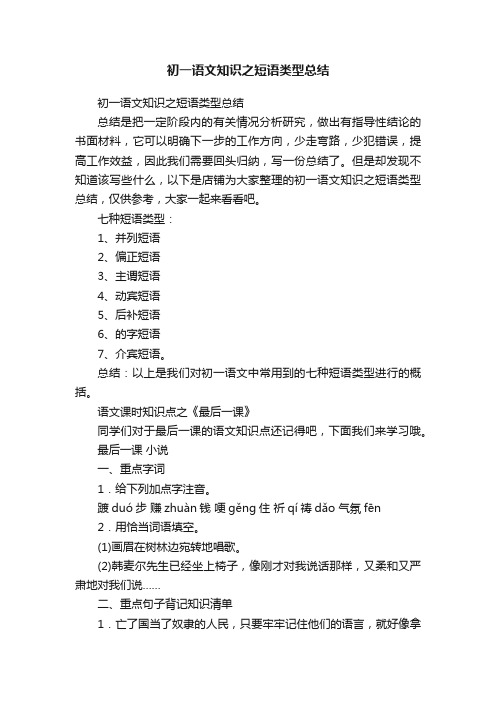 初一语文知识之短语类型总结

初一语文知识之短语类型总结

总结是把一定阶段内的有关情况分析研究，做出有指导性结论的书面材料，它可以明确下一步的工作方向，少走弯路，少犯错误，提高工作效益，因此我们需要回头归纳，写一份总结了。但是却发现不知道该写些什么，以下是店铺为大家整理的初一语文知识之短语类型总结，仅供参考，大家一起来看看吧。

七种短语类型：

1、并列短语

2、偏正短语

3、主谓短语

4、动宾短语

5、后补短语

6、的字短语

7、介宾短语。

总结：以上是我们对初一语文中常用到的七种短语类型进行的概括。

语文课时知识点之《最后一课》

同学们对于最后一课的语文知识点还记得吧，下面我们来学习哦。

最后一课 小说

一、重点字词

1．给下列加点字注音。

踱 duó 步 赚 zhuàn 钱 哽 gěng 住 祈 qí 祷 dǎo 气氛 fēn

2．用恰当词语填空。

(1)画眉在树林边宛转地唱歌。

(2)韩麦尔先生已经坐上椅子，像刚才对我说话那样，又柔和又严肃地对我们说……

二、重点句子背记知识清单

1．亡了国当了奴隶的人民，只要牢牢记住他们的语言，就好像拿